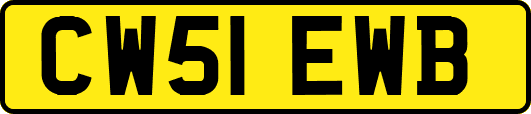 CW51 EWB